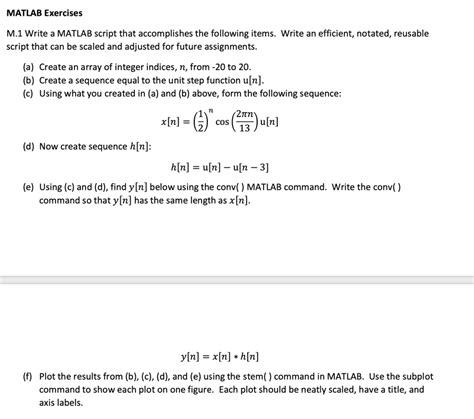 MATLAB Exercises

M.1 Write a MATLAB script that accomplishes the following items. Write an efficient, notated, reusable script that can be scaled and adjusted for future assignments.

(a) Create an array of integer indices, $n$, from -20 to 20.

(b) Create a sequence equal to the unit step function $u[n]$.

(c) Using what you created in (a) and (b) above, form the following sequence:

$x[n] = \left(\frac{1}{2}\right)^n \cos\left(\frac{2\pi n}{13}\right) u[n]$

(d) Now create sequence $h[n]$:

$h[n] = u[n] - u[n-3]$

(e) Using (c) and (d), find $y[n]$ below using the conv( ) MATLAB command. Write the conv( ) command so that $y[n]$ has the same length as $x[n]$.

$y[n] = x[n] * h[n]$

(f) Plot the results from (b), (c), (d), and (e) using the stem( ) command in MATLAB. Use the subplot command to show each plot on one figure. Each plot should be neatly scaled, have a title, and axis labels.